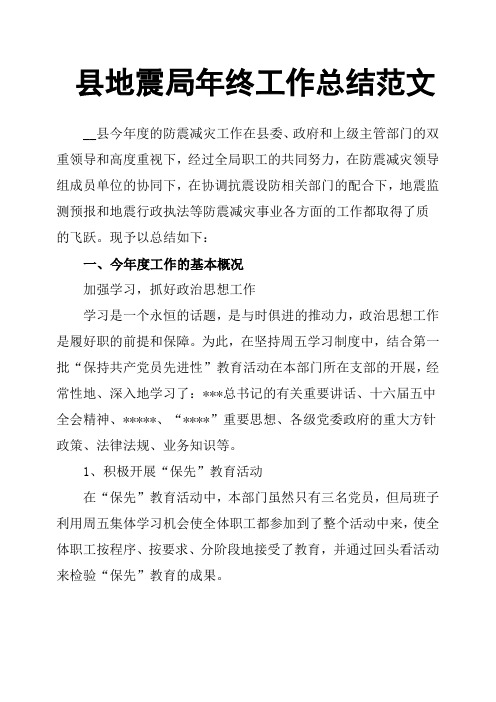 县地震局年终工作总结范文

__县今年度的防震减灾工作在县委、政府和上级主管部门的双重领导和高度重视下，经过全局职工的共同努力，在防震减灾领导组成员单位的协同下，在协调抗震设防相关部门的配合下，地震监测预报和地震行政执法等防震减灾事业各方面的工作都取得了质的飞跃。现予以总结如下：

一、今年度工作的基本概况

加强学习，抓好政治思想工作

学习是一个永恒的话题，是与时俱进的推动力，政治思想工作是履好职的前提和保障。为此，在坚持周五学习制度中，结合第一批“保持共产党员先进性”教育活动在本部门所在支部的开展，经常性地、深入地学习了：***总书记的有关重要讲话、十六届五中全会精神、*****、“****”重要思想、各级党委政府的重大方针政策、法律法规、业务知识等。

1、积极开展“保先”教育活动

在“保先”教育活动中，本部门虽然只有三名党员，但局班子利用周五集体学习机会使全体职工都参加到了整个活动中来，使全体职工按程序、按要求、分阶段地接受了教育，并通过回头看活动来检验“保先”教育的成果。